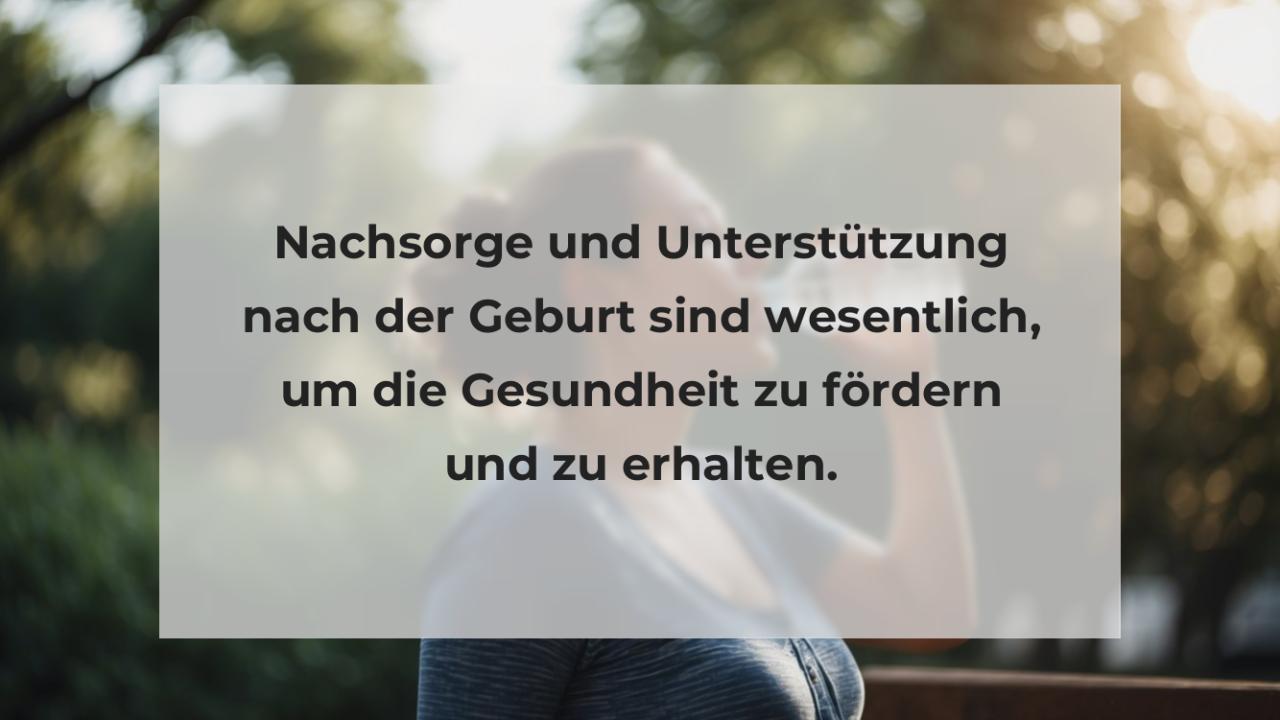 Nachsorge und Unterstützung nach der Geburt sind wesentlich, um die Gesundheit zu fördern und zu erhalten.